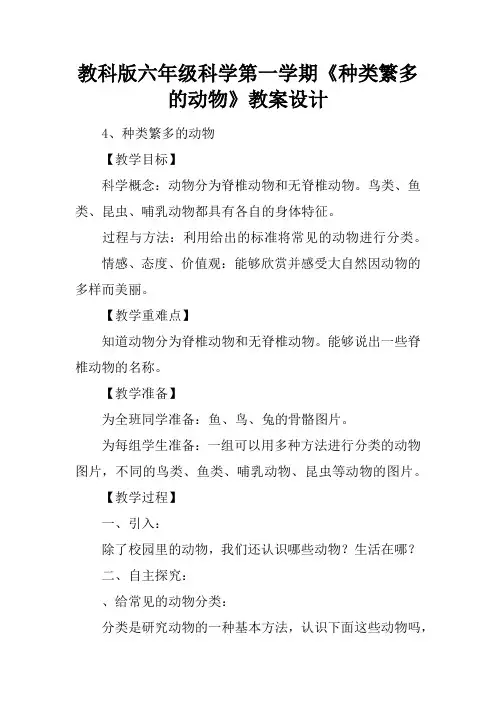 教科版六年级科学第一学期《种类繁多的动物》教案设计

4、种类繁多的动物

【教学目标】

科学概念：动物分为脊椎动物和无脊椎动物。鸟类、鱼类、昆虫、哺乳动物都具有各自的身体特征。

过程与方法：利用给出的标准将常见的动物进行分类。

情感、态度、价值观：能够欣赏并感受大自然因动物的多样而美丽。

【教学重难点】

知道动物分为脊椎动物和无脊椎动物。能够说出一些脊椎动物的名称。

【教学准备】

为全班同学准备：鱼、鸟、兔的骨骼图片。

为每组学生准备：一组可以用多种方法进行分类的动物图片，不同的鸟类、鱼类、哺乳动物、昆虫等动物的图片。

【教学过程】

一、引入：

除了校园里的动物，我们还认识哪些动物？生活在哪？

二、自主探究：

、给常见的动物分类：

分类是研究动物的一种基本方法，认识下面这些动物吗，